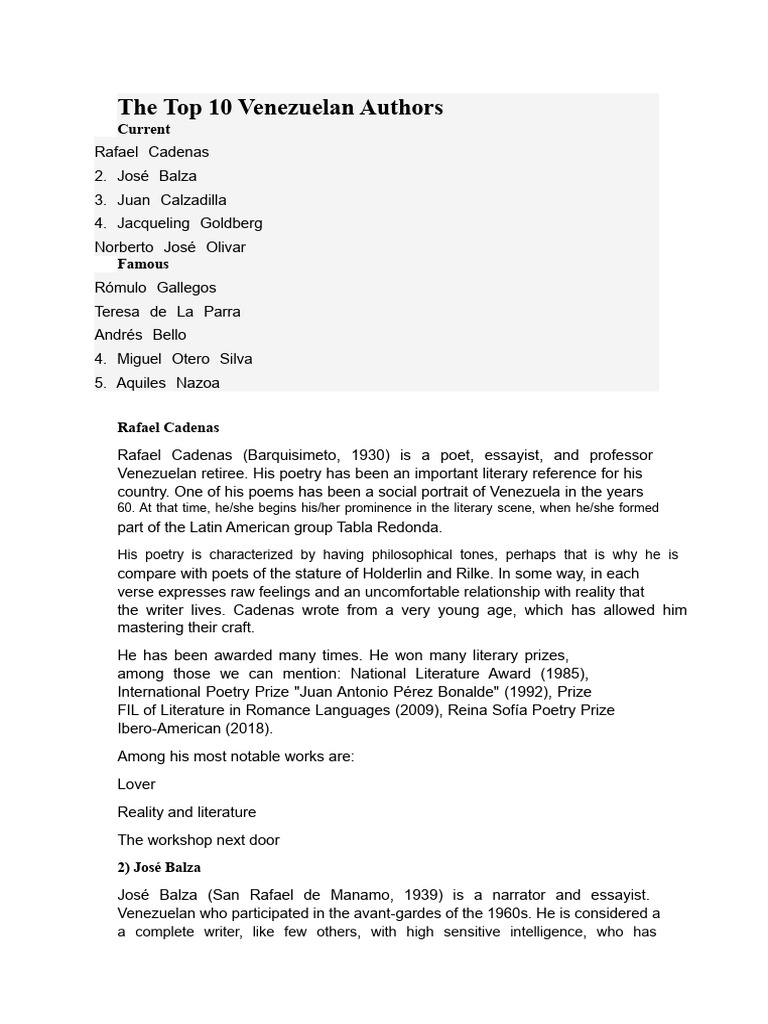 The Top 10 Venezuelan Authors

Current

Rafael Cadenas

2. José Balza

3. Juan Calzadilla

4. Jacqueling Goldberg

Norberto José Olivar

Famous

Rómulo Gallegos

Teresa de La Parra

Andrés Bello

4. Miguel Otero Silva

5. Aquiles Nazoa

Rafael Cadenas

Rafael Cadenas (Barquisimeto, 1930) is a poet, essayist, and professor Venezuelan retiree. His poetry has been an important literary reference for his country. One of his poems has been a social portrait of Venezuela in the years 60. At that time, he/she begins his/her prominence in the literary scene, when he/she formed part of the Latin American group Tabla Redonda.

His poetry is characterized by having philosophical tones, perhaps that is why he is compare with poets of the stature of Holderlin and Rilke. In some way, in each verse expresses raw feelings and an uncomfortable relationship with reality that the writer lives. Cadenas wrote from a very young age, which has allowed him mastering their craft.

He has been awarded many times. He won many literary prizes, among those we can mention: National Literature Award (1985), International Poetry Prize "Juan Antonio Pérez Bonalde" (1992), Prize FIL of Literature in Romance Languages (2009), Reina Sofía Poetry Prize Ibero-American (2018).

Among his most notable works are:

Lover

Reality and literature

The workshop next door

2) José Balza

José Balza (San Rafael de Manamo, 1939) is a narrator and essayist. Venezuelan who participated in the avant-gardes of the 1960s. He is considered a a complete writer, like few others, with high sensitive intelligence, who has